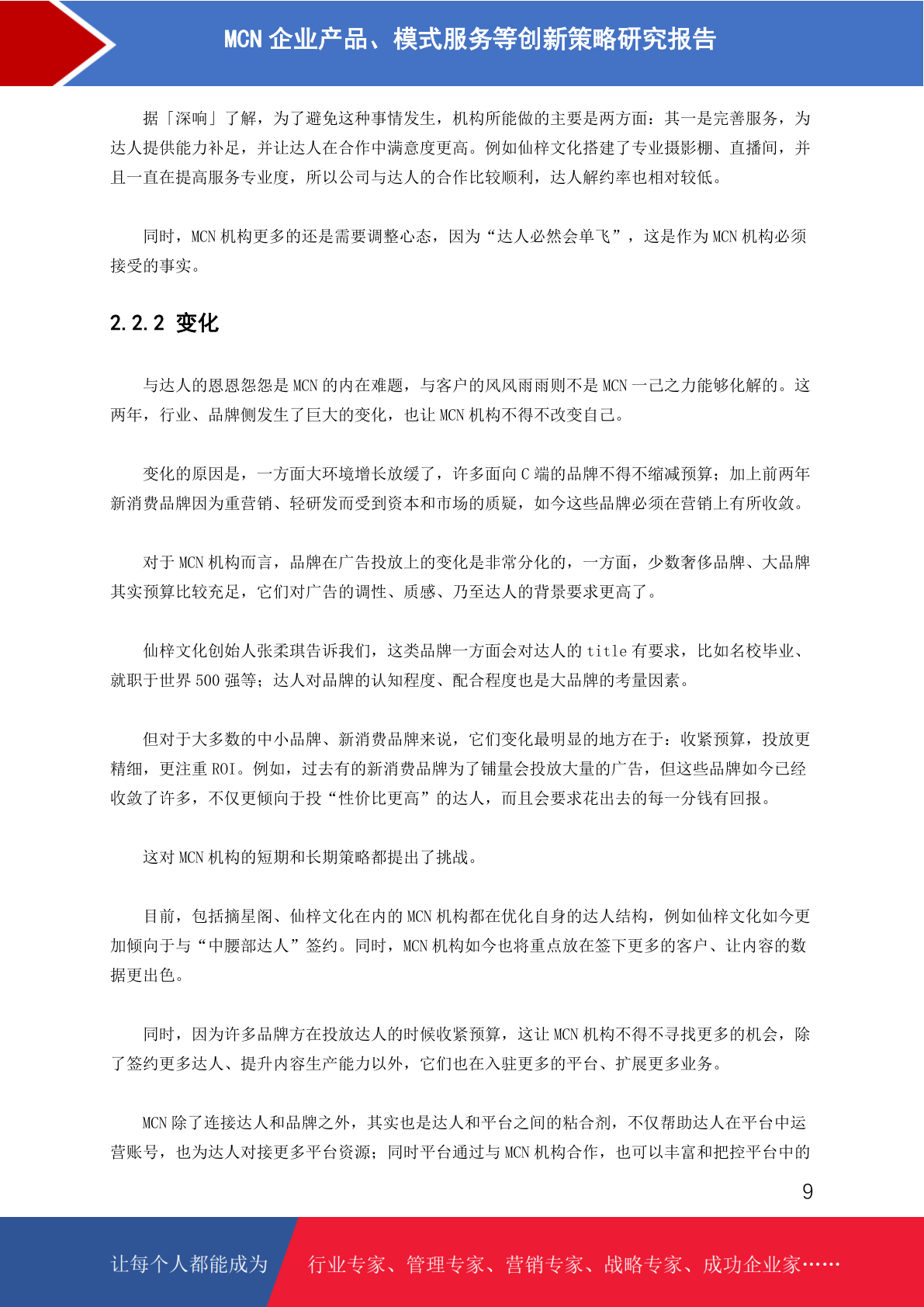 MCN 企业产品、模式服务等创新策略研究报告

据「深响」了解，为了避免这种事情发生，机构所能做的主要是两方面：其一是完善服务，为达人提供能力补足，并让达人在合作中满意度更高。例如仙梓文化搭建了专业摄影棚、直播间，并且一直在提高服务专业度，所以公司与达人的合作比较顺利，达人解约率也相对较低。

同时，MCN 机构更多的还是需要调整心态，因为“达人必然会单飞”，这是作为 MCN 机构必须接受的事实。

2.2.2 变化

与达人的恩恩怨怨是 MCN 的内在难题，与客户的风风雨雨则不是 MCN 一己之力能够化解的。这两年，行业、品牌侧发生了巨大的变化，也让 MCN 机构不得不改变自己。

变化的原因是，一方面大环境增长放缓了，许多面向 C 端的品牌不得不缩减预算；加上前两年新消费品牌因为重营销、轻研发而受到资本和市场的质疑，如今这些品牌必须在营销上有所收敛。

对于 MCN 机构而言，品牌在广告投放上的变化是非常分化的，一方面，少数奢侈品牌、大品牌其实预算比较充足，它们对广告的调性、质感、乃至达人的背景要求更高了。

仙梓文化创始人张柔琪告诉我们，这类品牌一方面会对达人的 title 有要求，比如名校毕业、就职于世界 500 强等；达人对品牌的认知程度、配合程度也是大品牌的考量因素。

但对于大多数的中小品牌、新消费品牌来说，它们变化最明显的地方在于：收紧预算，投放更精细，更注重 ROI。例如，过去有的新消费品牌为了铺量会投放大量的广告，但这些品牌如今已经收敛了许多，不仅更倾向于投“性价比更高”的达人，而且会要求花出去的每一分钱有回报。

这对 MCN 机构的短期和长期策略都提出了挑战。

目前，包括摘星阁、仙梓文化在内的 MCN 机构都在优化自身的达人结构，例如仙梓文化如今更加倾向于与“中腰部达人”签约。同时，MCN 机构如今也将重点放在签下更多的客户、让内容的数据更出色。

同时，因为许多品牌方在投放达人的时候收紧预算，这让 MCN 机构不得不寻找更多的机会，除了签约更多达人、提升内容生产能力以外，它们也在入驻更多的平台、扩展更多业务。

MCN 除了连接达人和品牌之外，其实也是达人和平台之间的粘合剂，不仅帮助达人在平台中运营账号，也为达人对接更多平台资源；同时平台通过与 MCN 机构合作，也可以丰富和把控平台中的

9

让每个人都能成为 行业专家、管理专家、营销专家、战略专家、成功企业家……